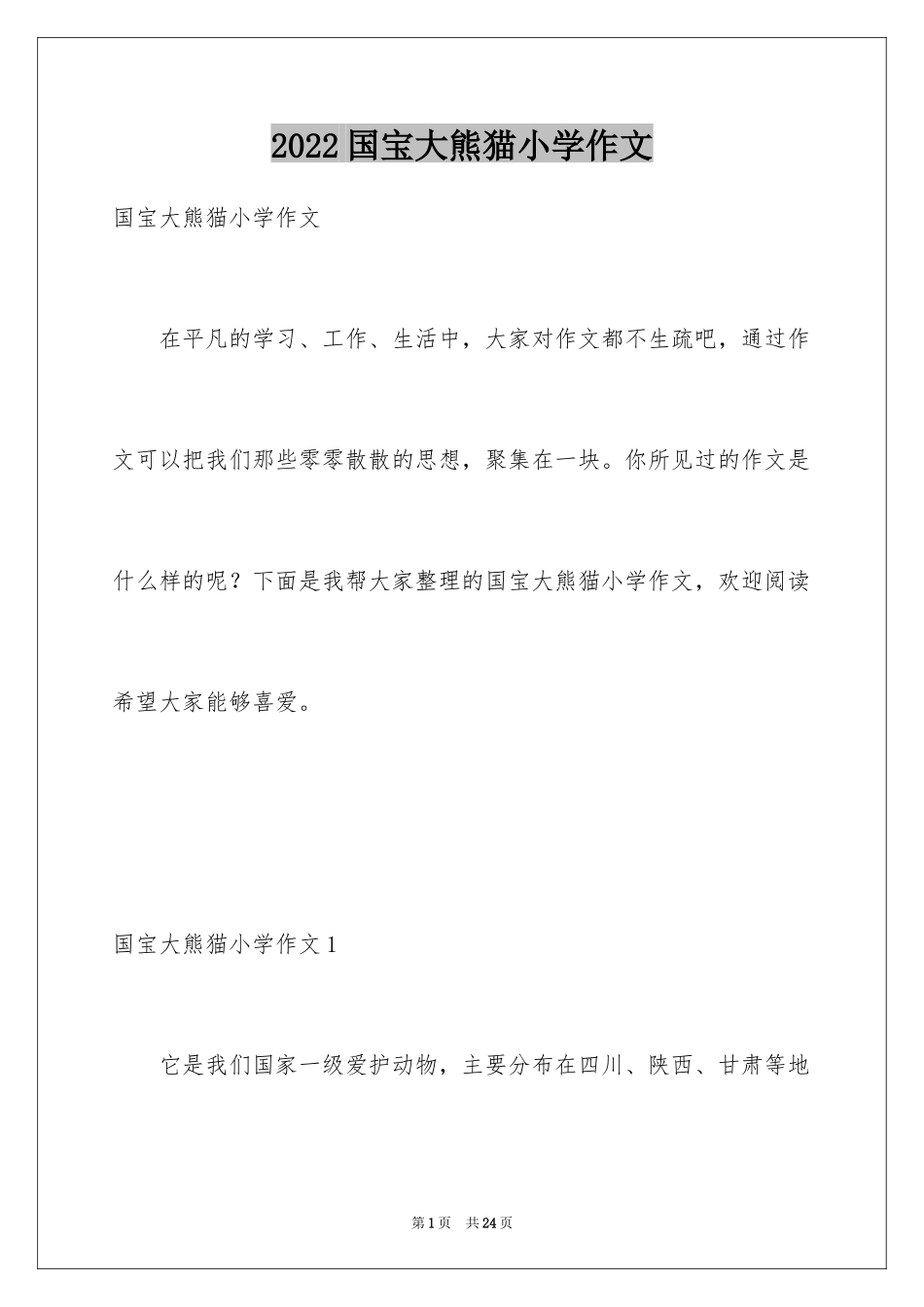 2022 国宝大熊猫小学作文

国宝大熊猫小学作文

在平凡的学习、工作、生活中，大家对作文都不生疏吧，通过作文可以把我们那些零零散散的思想，聚集在一块。你所见过的作文是什么样的呢？下面是我帮大家整理的国宝大熊猫小学作文，欢迎阅读希望大家能够喜爱。

国宝大熊猫小学作文 1

它是我们国家一级爱护动物，主要分布在四川、陕西、甘肃等地

第 1 页 共 24 页